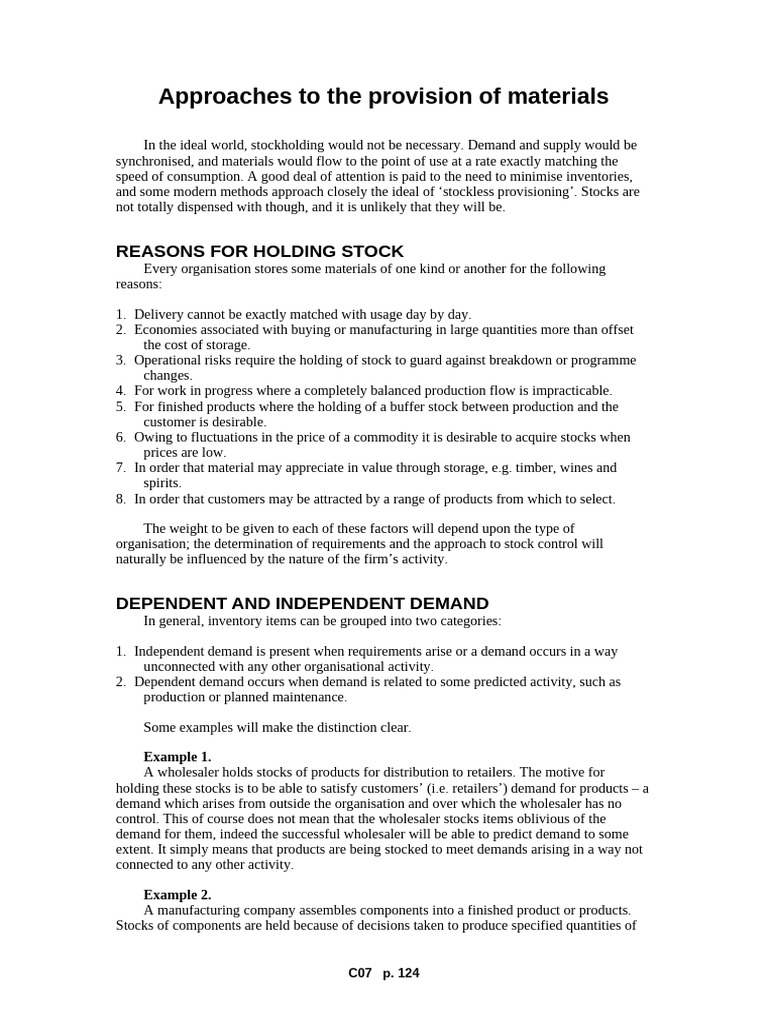 Approaches to the provision of materials

In the ideal world, stockholding would not be necessary. Demand and supply would be synchronised, and materials would flow to the point of use at a rate exactly matching the speed of consumption. A good deal of attention is paid to the need to minimise inventories, and some modern methods approach closely the ideal of 'stockless provisioning'. Stocks are not totally dispensed with though, and it is unlikely that they will be.

REASONS FOR HOLDING STOCK

Every organisation stores some materials of one kind or another for the following reasons:

1. Delivery cannot be exactly matched with usage day by day.
2. Economies associated with buying or manufacturing in large quantities more than offset the cost of storage.
3. Operational risks require the holding of stock to guard against breakdown or programme changes.
4. For work in progress where a completely balanced production flow is impracticable.
5. For finished products where the holding of a buffer stock between production and the customer is desirable.
6. Owing to fluctuations in the price of a commodity it is desirable to acquire stocks when prices are low.
7. In order that material may appreciate in value through storage, e.g. timber, wines and spirits.
8. In order that customers may be attracted by a range of products from which to select.

The weight to be given to each of these factors will depend upon the type of organisation; the determination of requirements and the approach to stock control will naturally be influenced by the nature of the firm's activity.

DEPENDENT AND INDEPENDENT DEMAND

In general, inventory items can be grouped into two categories:

1. Independent demand is present when requirements arise or a demand occurs in a way unconnected with any other organisational activity.
2. Dependent demand occurs when demand is related to some predicted activity, such as production or planned maintenance.

Some examples will make the distinction clear.

Example 1.

A wholesaler holds stocks of products for distribution to retailers. The motive for holding these stocks is to be able to satisfy customers' (i.e. retailers') demand for products – a demand which arises from outside the organisation and over which the wholesaler has no control. This of course does not mean that the wholesaler stocks items oblivious of the demand for them, indeed the successful wholesaler will be able to predict demand to some extent. It simply means that products are being stocked to meet demands arising in a way not connected to any other activity.

Example 2.

A manufacturing company assembles components into a finished product or products. Stocks of components are held because of decisions taken to produce specified quantities of

C07 p. 124